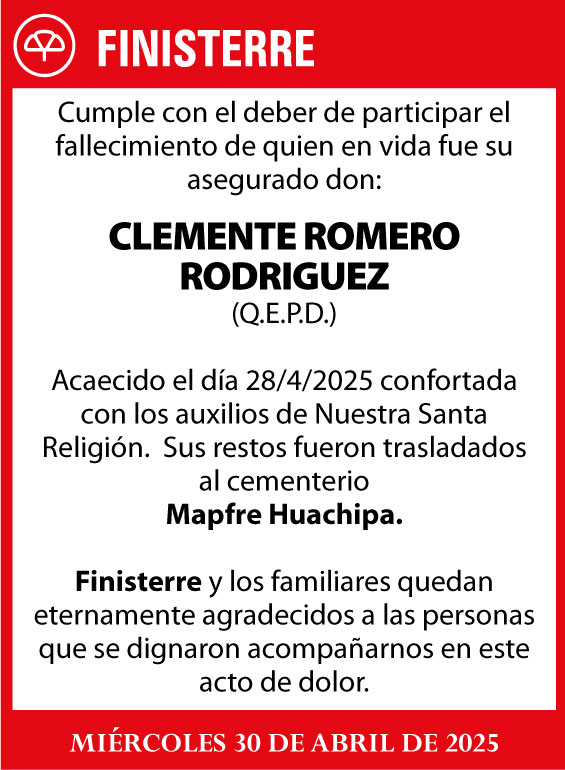 FINISTERRE

Cumple con el deber de participar el fallecimiento de quien en vida fue su asegurado don:

CLEMENTE ROMERO RODRIGUEZ
(Q.E.P.D.)

Acaecido el día 28/4/2025 confortada con los auxilios de Nuestra Santa Religión. Sus restos fueron trasladados al cementerio
Mapfre Huachipa.

Finisterre y los familiares quedan eternamente agradecidos a las personas que se dignaron acompañarnos en este acto de dolor.

MIÉRCOLES 30 DE ABRIL DE 2025